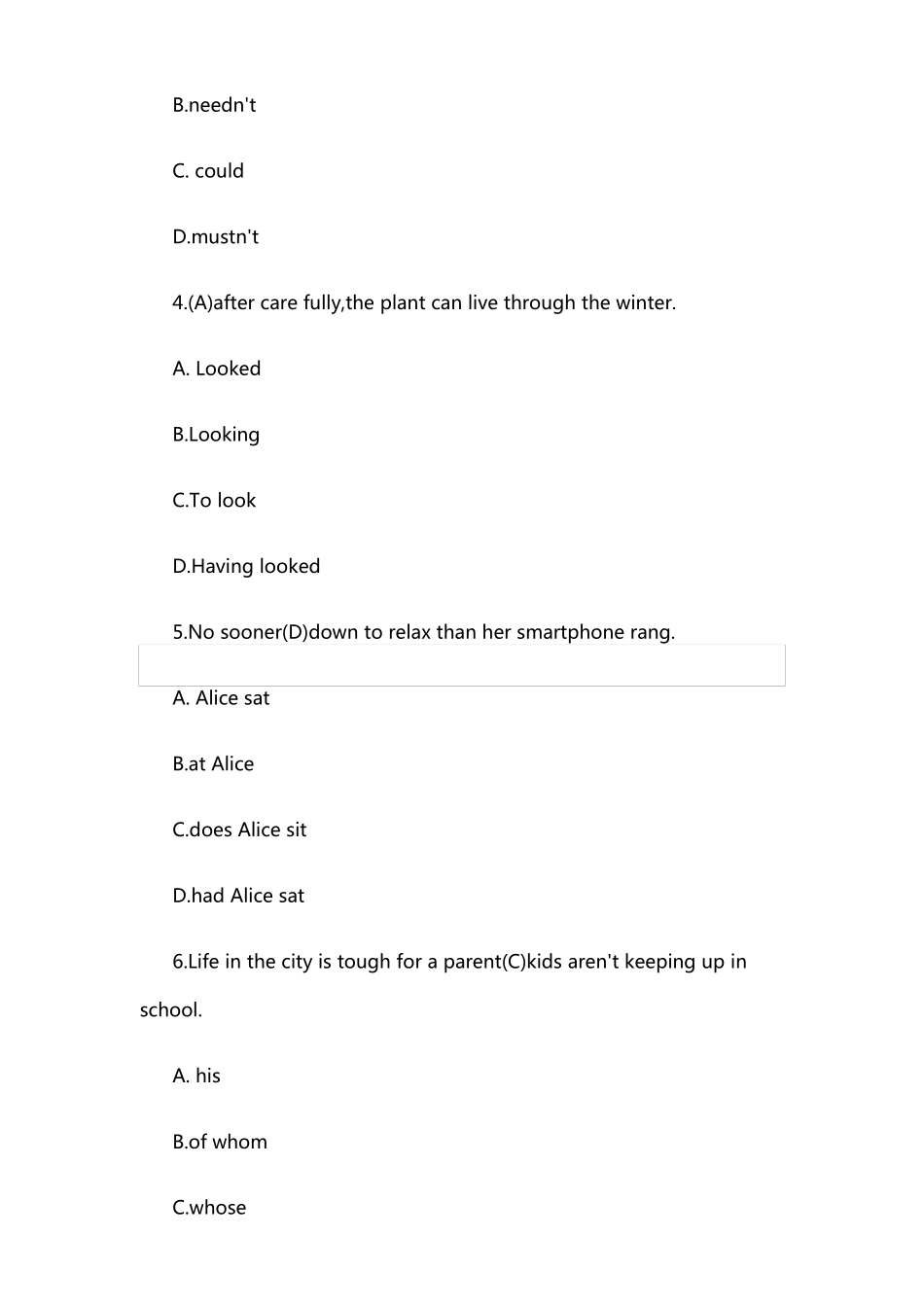 B.needn't

C. could

D.mustn't

4.(A)after care fully,the plant can live through the winter.

A. Looked

B.Looking

C.To look

D.Having looked

5.No sooner(D)down to relax than her smartphone rang.

A. Alice sat

B.at Alice

C.does Alice sit

D.had Alice sat

6.Life in the city is tough for a parent(C)kids aren't keeping up in school.

A. his

B.of whom

C.whose